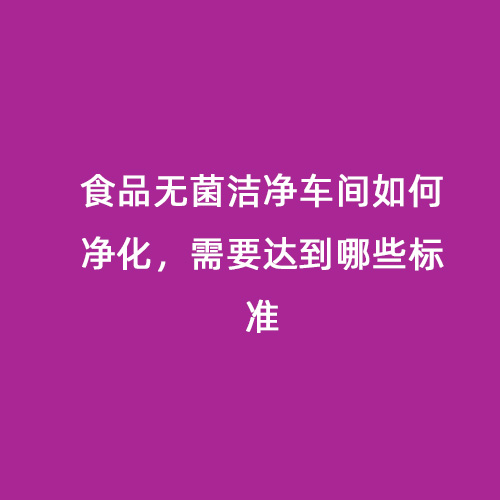 食品无菌洁净车间如何净化，需要达到哪些标准